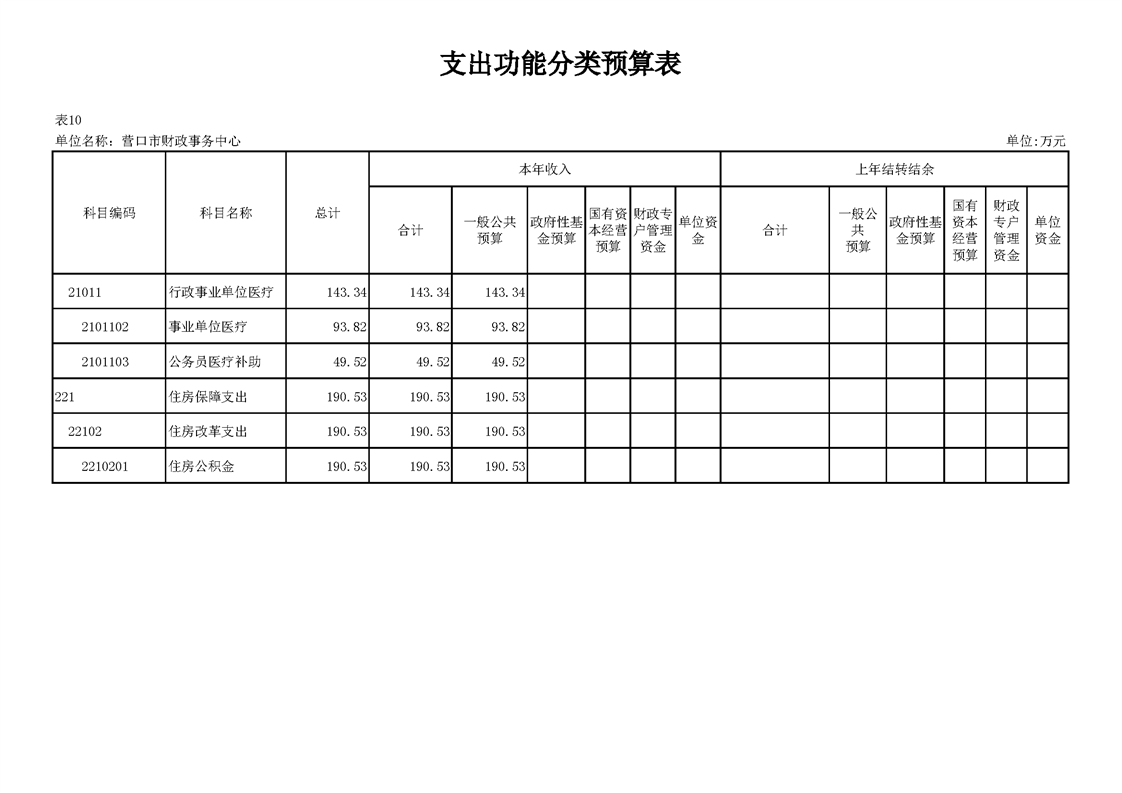 支出功能分类预算表

表10
单位名称：营口市财政事务中心 单位:万元

| 科目编码 | 科目名称 | 总计 | 本年收入 合计 | 本年收入 一般公共预算 | 本年收入 政府性基金预算 | 本年收入 国有资本经营预算 | 本年收入 财政专户管理资金 | 本年收入 单位资金 | 上年结转结余 合计 | 上年结转结余 一般公共预算 | 上年结转结余 政府性基金预算 | 上年结转结余 国有资本经营预算 | 上年结转结余 财政专户管理资金 | 上年结转结余 单位资金 |
|---|---|---|---|---|---|---|---|---|---|---|---|---|---|---|
| 21011 | 行政事业单位医疗 | 143.34 | 143.34 | 143.34 | | | | | | | | | | |
| 2101102 | 事业单位医疗 | 93.82 | 93.82 | 93.82 | | | | | | | | | | |
| 2101103 | 公务员医疗补助 | 49.52 | 49.52 | 49.52 | | | | | | | | | | |
| 221 | 住房保障支出 | 190.53 | 190.53 | 190.53 | | | | | | | | | | |
| 22102 | 住房改革支出 | 190.53 | 190.53 | 190.53 | | | | | | | | | | |
| 2210201 | 住房公积金 | 190.53 | 190.53 | 190.53 | | | | | | | | | | |